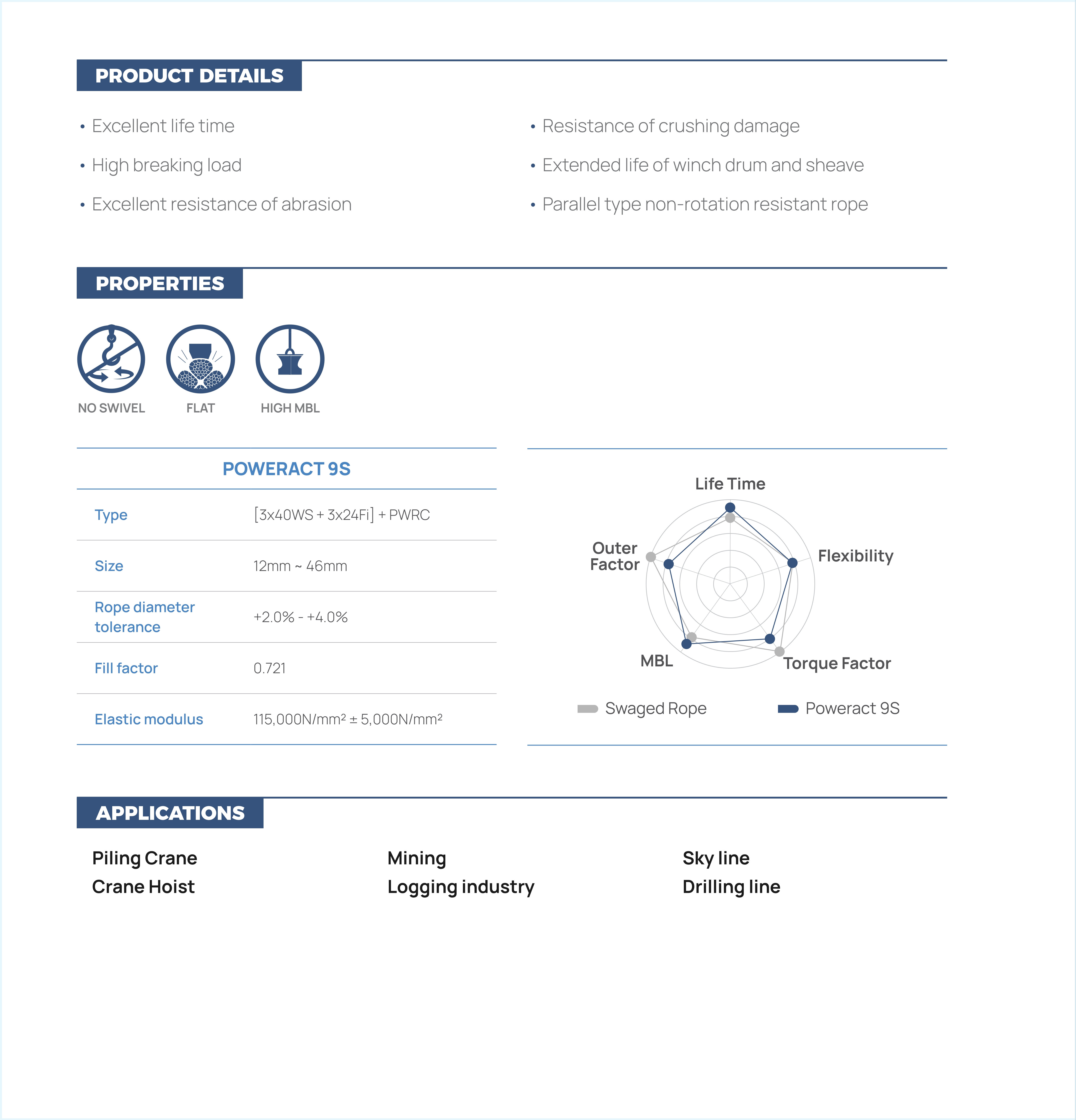 PRODUCT DETAILS

• Excellent life time
• High breaking load
• Excellent resistance of abrasion

• Resistance of crushing damage
• Extended life of winch drum and sheave
• Parallel type non-rotation resistant rope

PROPERTIES

NO SWIVEL
FLAT
HIGH MBL

| POWERACT 9S | |
|---|---|
| Type | [3x40WS + 3x24Fi] + PWRC |
| Size | 12mm ~ 46mm |
| Rope diameter tolerance | +2.0% - +4.0% |
| Fill factor | 0.721 |
| Elastic modulus | 115,000N/mm² ± 5,000N/mm² |

Life Time
Flexibility
Torque Factor
MBL
Outer Factor

Swaged Rope
Poweract 9S

APPLICATIONS

Piling Crane
Crane Hoist

Mining
Logging industry

Sky line
Drilling line